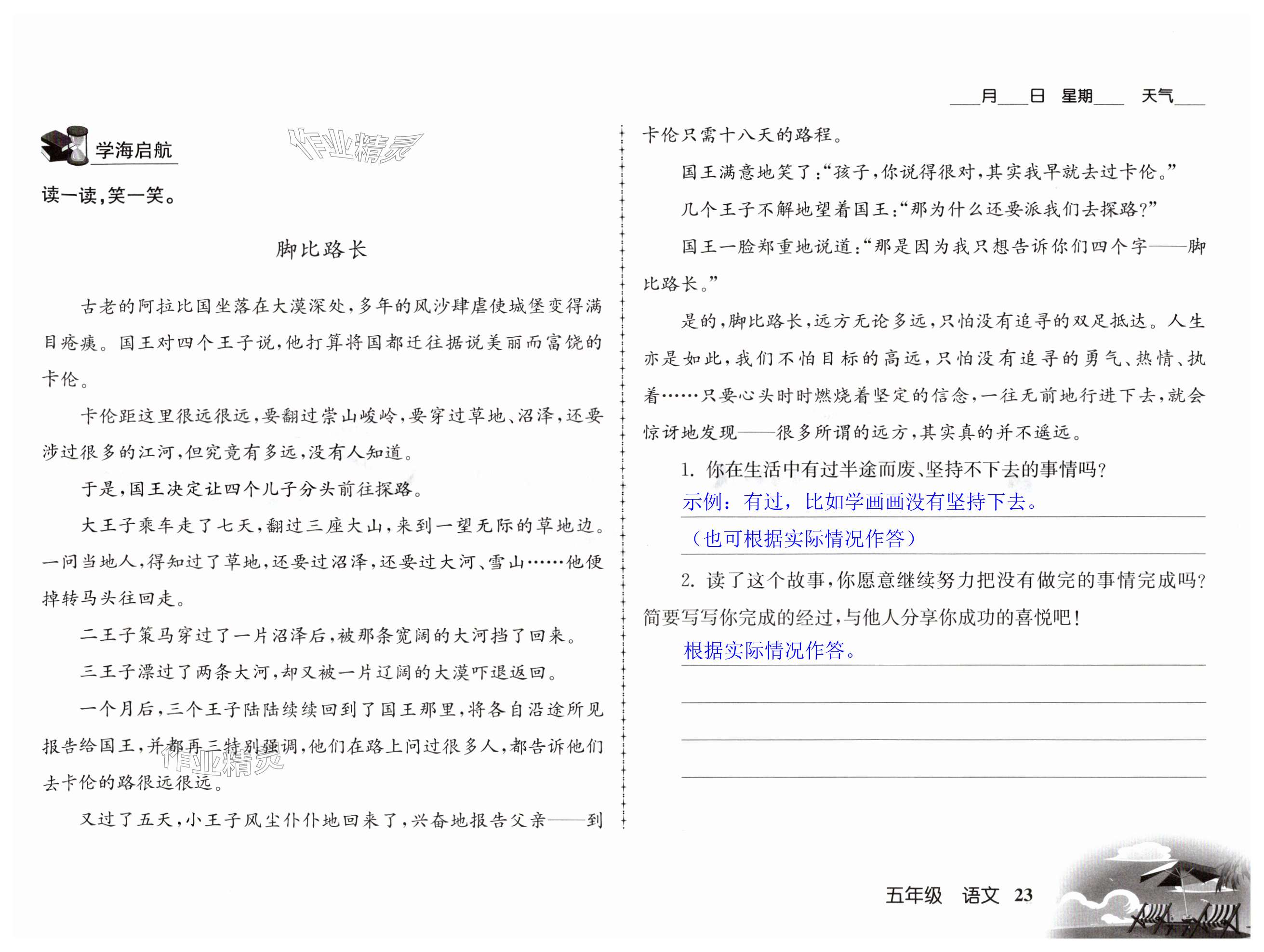 ___月___日 星期___ 天气___

学海启航

作业精灵

读一读，笑一笑。

脚比路长

古老的阿拉比国坐落在大漠深处，多年的风沙肆虐使城堡变得满目疮痍。国王对四个王子说，他打算将国都迁往据说美丽而富饶的卡伦。

卡伦距这里很远很远，要翻过崇山峻岭，要穿过草地、沼泽，还要涉过很多的江河，但究竟有多远，没有人知道。

于是，国王决定让四个儿子分头前往探路。

大王子乘车走了七天，翻过三座大山，来到一望无际的草地边。一问当地人，得知过了草地，还要过沼泽，还要过大河、雪山……他便掉转马头往回走。

二王子策马穿过了一片沼泽后，被那条宽阔的大河挡了回来。

三王子漂过了两条大河，却又被一片辽阔的大漠吓退返回。

一个月后，三个王子陆陆续续回到了国王那里，将各自沿途所见报告给国王，并都再三特别强调，他们在路上问过很多人，都告诉他们去卡伦的路很远很远。

作业精灵

又过了五天，小王子风尘仆仆地回来了，兴奋地报告父亲——到卡伦只需十八天的路程。

国王满意地笑了：“孩子，你说得很对，其实我早就去过卡伦。”

几个王子不解地望着国王：“那为什么还要派我们去探路？”

国王一脸郑重地说道：“那是因为我只想告诉你们四个字——脚比路长。”

是的，脚比路长，远方无论多远，只怕没有追寻的双足抵达。人生亦是如此，我们不怕目标的高远，只怕没有追寻的勇气、热情、执着……只要心头时时燃烧着坚定的信念，一往无前地行进下去，就会惊讶地发现——很多所谓的远方，其实真的并不遥远。

1. 你在生活中有过半途而废、坚持不下去的事情吗？
示例：有过，比如学画画没有坚持下去。
（也可根据实际情况作答）

2. 读了这个故事，你愿意继续努力把没有做完的事情完成吗？简要写写你完成的经过，与他人分享你成功的喜悦吧！
根据实际情况作答。

五年级 语文 23